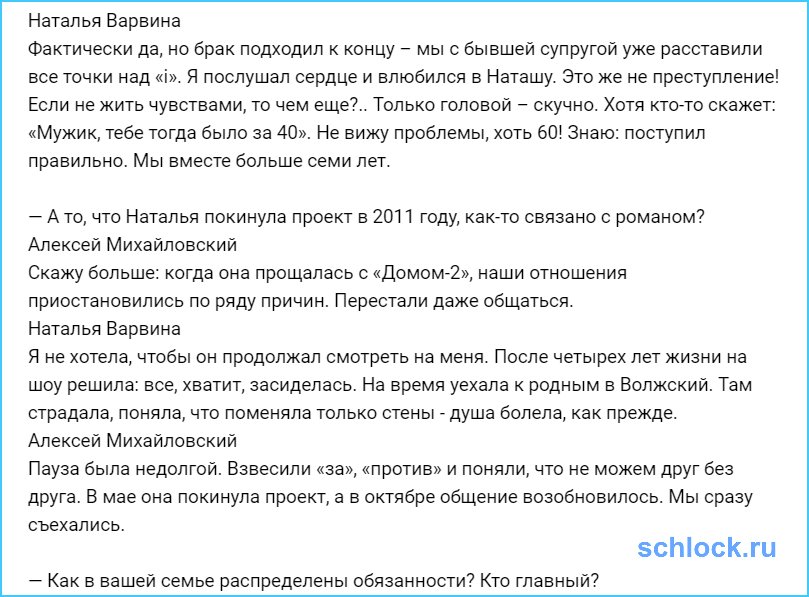 Наталья Варвина
Фактически да, но брак подходил к концу – мы с бывшей супругой уже расставили все точки над «i». Я послушал сердце и влюбился в Наташу. Это же не преступление! Если не жить чувствами, то чем еще?.. Только головой – скучно. Хотя кто-то скажет: «Мужик, тебе тогда было за 40». Не вижу проблемы, хоть 60! Знаю: поступил правильно. Мы вместе больше семи лет.

— А то, что Наталья покинула проект в 2011 году, как-то связано с романом?
Алексей Михайловский
Скажу больше: когда она прощалась с «Домом-2», наши отношения приостановились по ряду причин. Перестали даже общаться.
Наталья Варвина
Я не хотела, чтобы он продолжал смотреть на меня. После четырех лет жизни на шоу решила: все, хватит, засиделась. На время уехала к родным в Волжский. Там страдала, поняла, что поменяла только стены - душа болела, как прежде.
Алексей Михайловский
Пауза была недолгой. Взвесили «за», «против» и поняли, что не можем друг без друга. В мае она покинула проект, а в октябре общение возобновилось. Мы сразу съехались.

schlock.ru

— Как в вашей семье распределены обязанности? Кто главный?